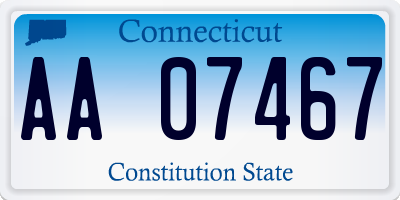 Connecticut

AA 07467

Constitution State